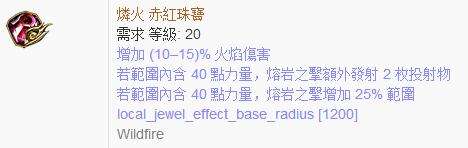 燐火 赤紅珠寶
需求 等級: 20
增加 (10–15)% 火焰傷害
若範圍內含 40 點力量，熔岩之擊額外發射 2 枚投射物
若範圍內含 40 點力量，熔岩之擊增加 25% 範圍
local_jewel_effect_base_radius [1200]
Wildfire